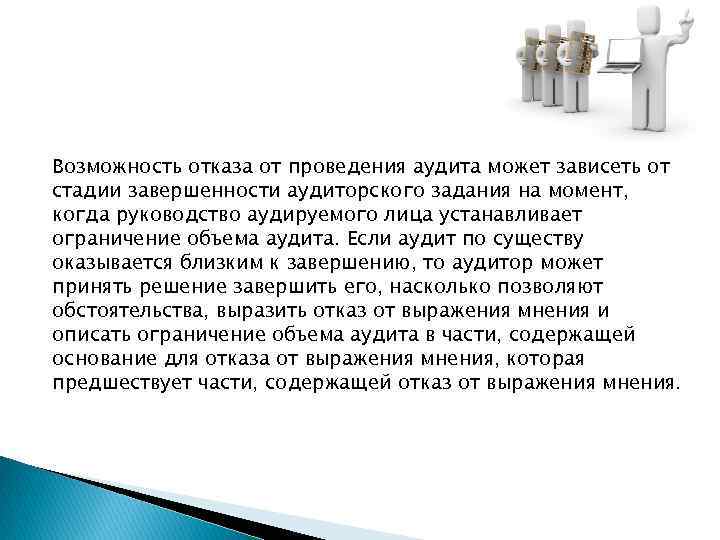 Возможность отказа от проведения аудита может зависеть от стадии завершенности аудиторского задания на момент, когда руководство аудируемого лица устанавливает ограничение объема аудита. Если аудит по существу оказывается близким к завершению, то аудитор может принять решение завершить его, насколько позволяют обстоятельства, выразить отказ от выражения мнения и описать ограничение объема аудита в части, содержащей основание для отказа от выражения мнения, которая предшествует части, содержащей отказ от выражения мнения.